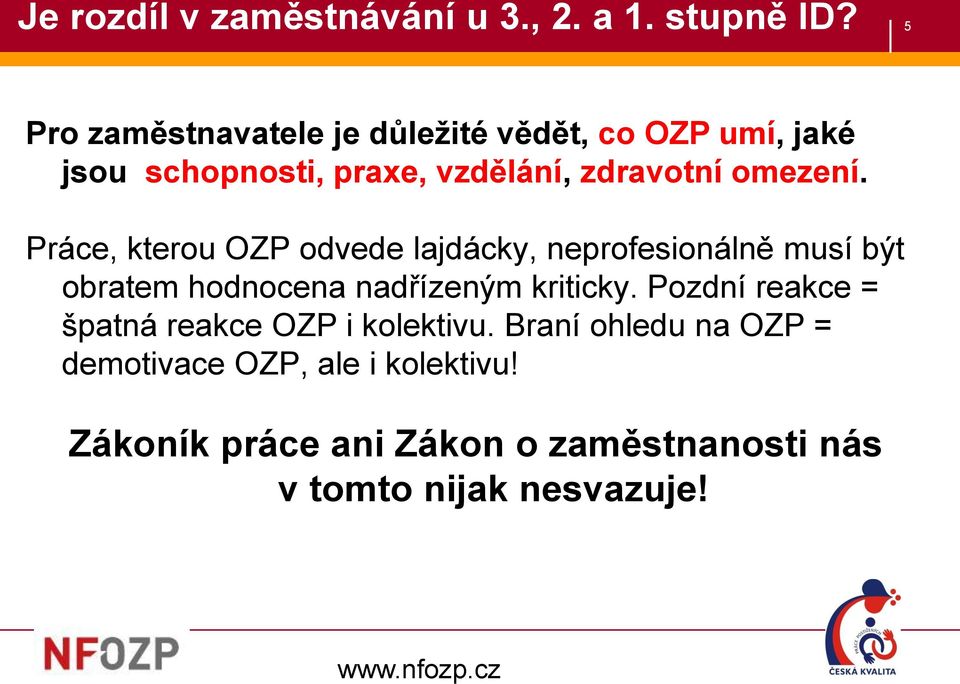 Je rozdíl v zaměstnávání u 3., 2. a 1. stupně ID?

5

Pro zaměstnavatele je důležité vědět, co OZP umí, jaké jsou schopnosti, praxe, vzdělání, zdravotní omezení.

Práce, kterou OZP odvede lajdácky, neprofesionálně musí být obratem hodnocena nadřízeným kriticky. Pozdní reakce = špatná reakce OZP i kolektivu. Braní ohledu na OZP = demotivace OZP, ale i kolektivu!

Zákoník práce ani Zákon o zaměstnanosti nás v tomto nijak nesvazuje!

NFOZP

www.nfozp.cz

ČESKÁ KVALITA